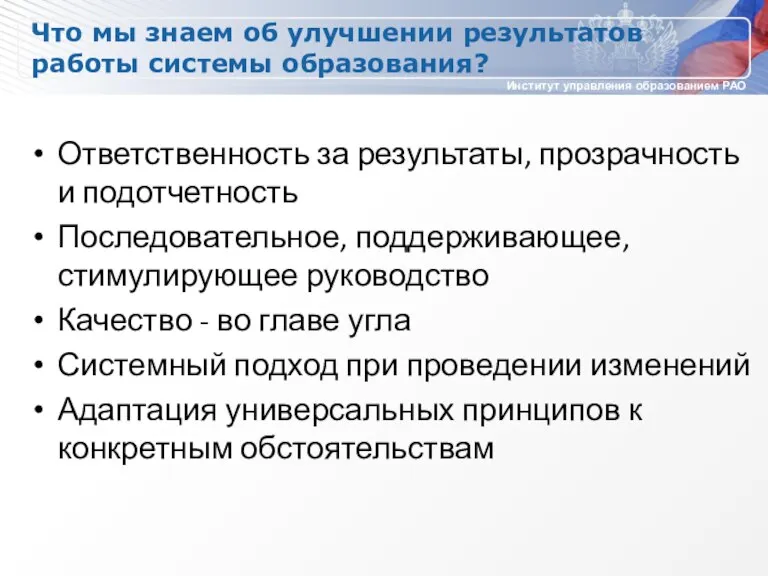 Что мы знаем об улучшении результатов работы системы образования?

Институт управления образованием РАО

• Ответственность за результаты, прозрачность и подотчетность
• Последовательное, поддерживающее, стимулирующее руководство
• Качество - во главе угла
• Системный подход при проведении изменений
• Адаптация универсальных принципов к конкретным обстоятельствам